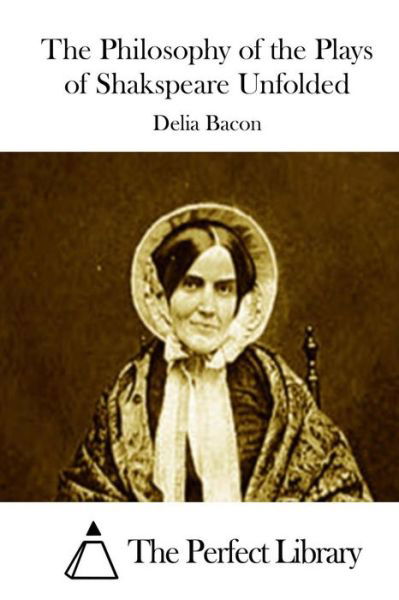 The Philosophy of the Plays of Shakspeare Unfolded

Delia Bacon

The Perfect Library